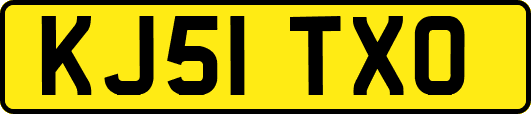 KJ51 TXO